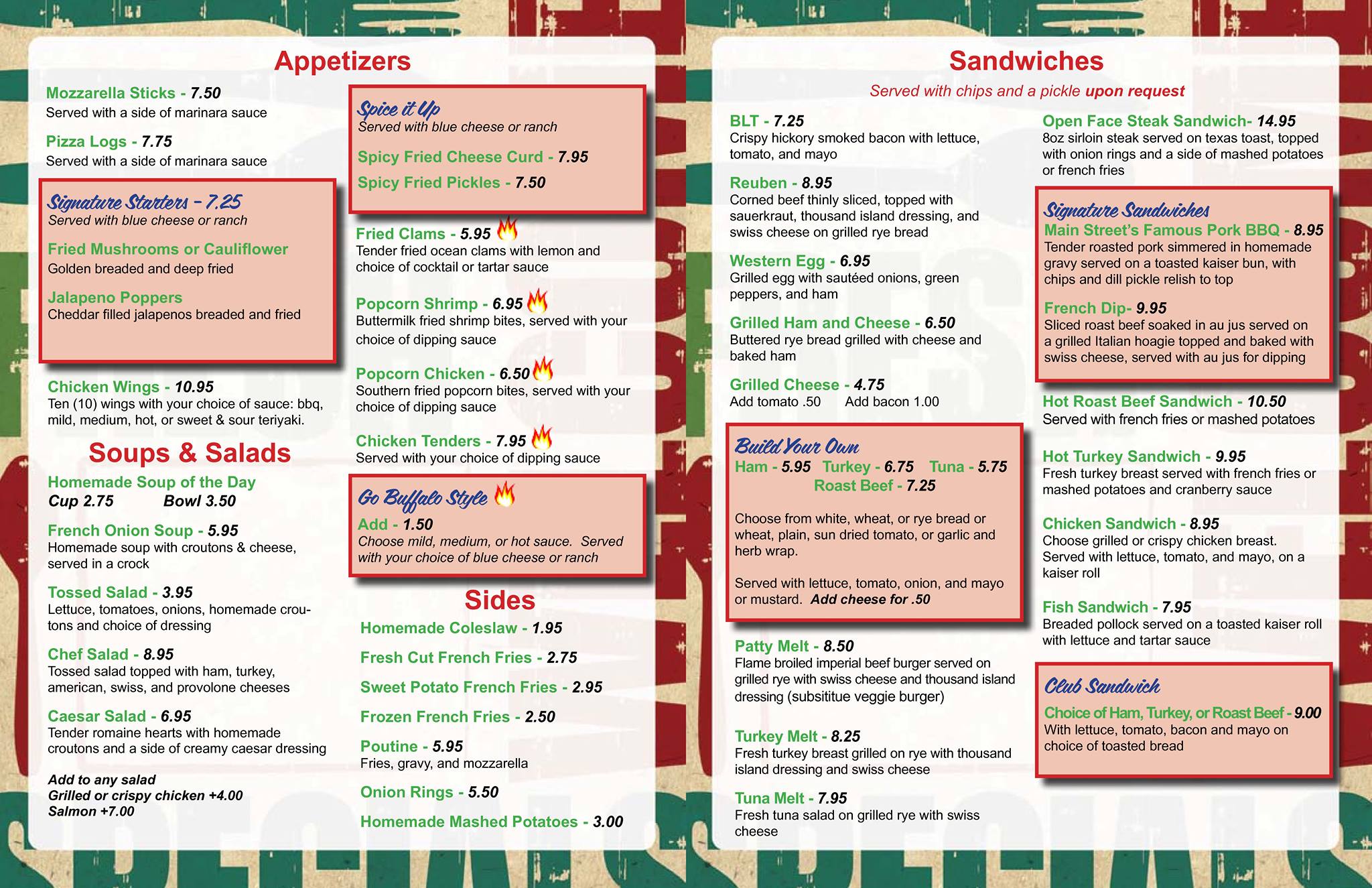 Appetizers

Mozzarella Sticks - 7.50
Served with a side of marinara sauce

Pizza Logs - 7.75
Served with a side of marinara sauce

Signature Starters - 7.25
Served with blue cheese or ranch

Fried Mushrooms or Cauliflower
Golden breaded and deep fried

Jalapeno Poppers
Cheddar filled jalapenos breaded and fried

Chicken Wings - 10.95
Ten (10) wings with your choice of sauce: bbq, mild, medium, hot, or sweet & sour teriyaki.

Soups & Salads

Homemade Soup of the Day
Cup 2.75 Bowl 3.50

French Onion Soup - 5.95
Homemade soup with croutons & cheese, served in a crock

Tossed Salad - 3.95
Lettuce, tomatoes, onions, homemade croutons and choice of dressing

Chef Salad - 8.95
Tossed salad topped with ham, turkey, american, swiss, and provolone cheeses

Caesar Salad - 6.95
Tender romaine hearts with homemade croutons and a side of creamy caesar dressing

Add to any salad
Grilled or crispy chicken +4.00
Salmon +7.00

Spice it Up
Served with blue cheese or ranch

Spicy Fried Cheese Curd - 7.95

Spicy Fried Pickles - 7.50

Fried Clams - 5.95
Tender fried ocean clams with lemon and choice of cocktail or tartar sauce

Popcorn Shrimp - 6.95
Buttermilk fried shrimp bites, served with your choice of dipping sauce

Popcorn Chicken - 6.50
Southern fried popcorn bites, served with your choice of dipping sauce

Chicken Tenders - 7.95
Served with your choice of dipping sauce

Go Buffalo Style
Add - 1.50
Choose mild, medium, or hot sauce. Served with your choice of blue cheese or ranch

Sides

Homemade Coleslaw - 1.95

Fresh Cut French Fries - 2.75

Sweet Potato French Fries - 2.95

Frozen French Fries - 2.50

Poutine - 5.95
Fries, gravy, and mozzarella

Onion Rings - 5.50

Homemade Mashed Potatoes - 3.00

Sandwiches

Served with chips and a pickle upon request

BLT - 7.25
Crispy hickory smoked bacon with lettuce, tomato, and mayo

Reuben - 8.95
Corned beef thinly sliced, topped with sauerkraut, thousand island dressing, and swiss cheese on grilled rye bread

Western Egg - 6.95
Grilled egg with sautéed onions, green peppers, and ham

Grilled Ham and Cheese - 6.50
Buttered rye bread grilled with cheese and baked ham

Grilled Cheese - 4.75
Add tomato .50 Add bacon 1.00

Build Your Own
Ham - 5.95 Turkey - 6.75 Tuna - 5.75
Roast Beef - 7.25

Choose from white, wheat, or rye bread or wheat, plain, sun dried tomato, or garlic and herb wrap.

Served with lettuce, tomato, onion, and mayo or mustard. Add cheese for .50

Patty Melt - 8.50
Flame broiled imperial beef burger served on grilled rye with swiss cheese and thousand island dressing (subsititue veggie burger)

Turkey Melt - 8.25
Fresh turkey breast grilled on rye with thousand island dressing and swiss cheese

Tuna Melt - 7.95
Fresh tuna salad on grilled rye with swiss cheese

Open Face Steak Sandwich- 14.95
8oz sirloin steak served on texas toast, topped with onion rings and a side of mashed potatoes or french fries

Signature Sandwiches
Main Street's Famous Pork BBQ - 8.95
Tender roasted pork simmered in homemade gravy served on a toasted kaiser bun, with chips and dill pickle relish to top

French Dip- 9.95
Sliced roast beef soaked in au jus served on a grilled Italian hoagie topped and baked with swiss cheese, served with au jus for dipping

Hot Roast Beef Sandwich - 10.50
Served with french fries or mashed potatoes

Hot Turkey Sandwich - 9.95
Fresh turkey breast served with french fries or mashed potatoes and cranberry sauce

Chicken Sandwich - 8.95
Choose grilled or crispy chicken breast. Served with lettuce, tomato, and mayo, on a kaiser roll

Fish Sandwich - 7.95
Breaded pollock served on a toasted kaiser roll with lettuce and tartar sauce

Club Sandwich
Choice of Ham, Turkey, or Roast Beef - 9.00
With lettuce, tomato, bacon and mayo on choice of toasted bread